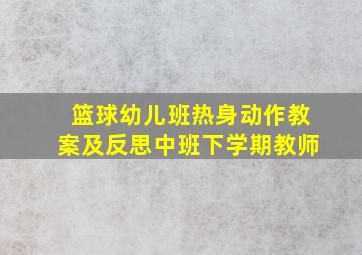 篮球幼儿班热身动作教案及反思中班下学期教师